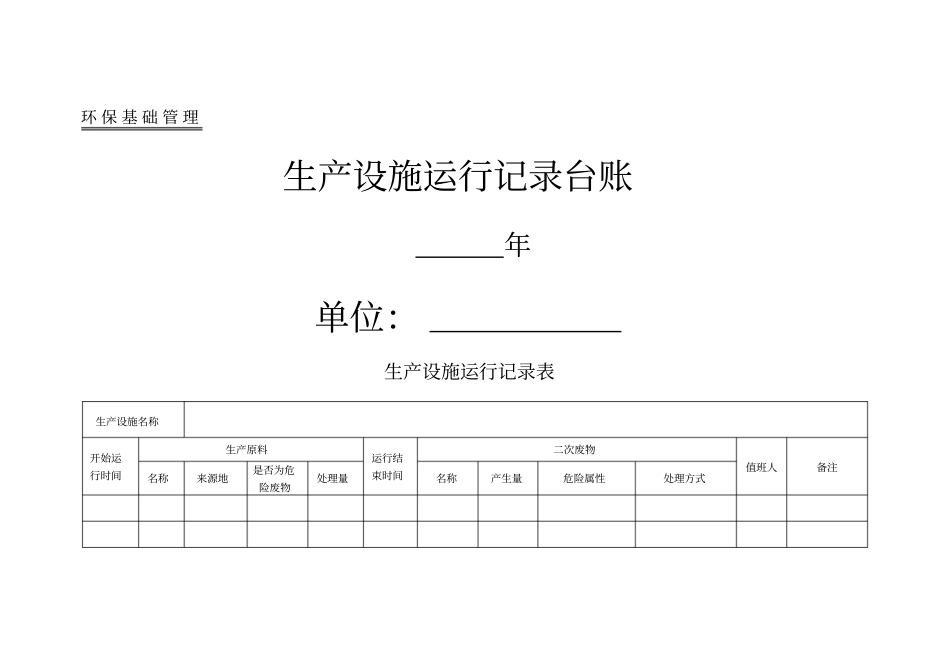 环保基础管理

生产设施运行记录台账

______年

单位：____________

生产设施运行记录表

| 生产设施名称 | | | | | | | | | | | |
|---|---|---|---|---|---|---|---|---|---|---|---|
| 开始运行时间 | 生产原料 | | | | 运行结束时间 | 二次废物 | | | | 值班人 | 备注 |
| | 名称 | 来源地 | 是否为危险废物 | 处理量 | | 名称 | 产生量 | 危险属性 | 处理方式 | | |
| | | | | | | | | | | | |
| | | | | | | | | | | | |